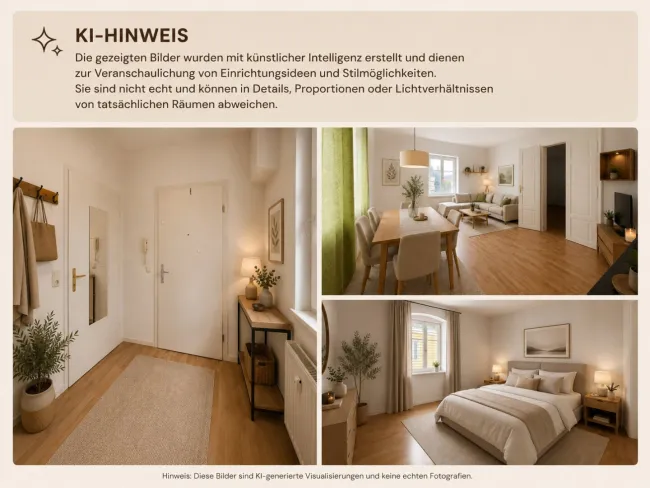 KI-HINWEIS

Die gezeigten Bilder wurden mit künstlicher Intelligenz erstellt und dienen zur Veranschaulichung von Einrichtungsideen und Stilmöglichkeiten. Sie sind nicht echt und können in Details, Proportionen oder Lichtverhältnissen von tatsächlichen Räumen abweichen.

Hinweis: Diese Bilder sind KI-generierte Visualisierungen und keine echten Fotografien.